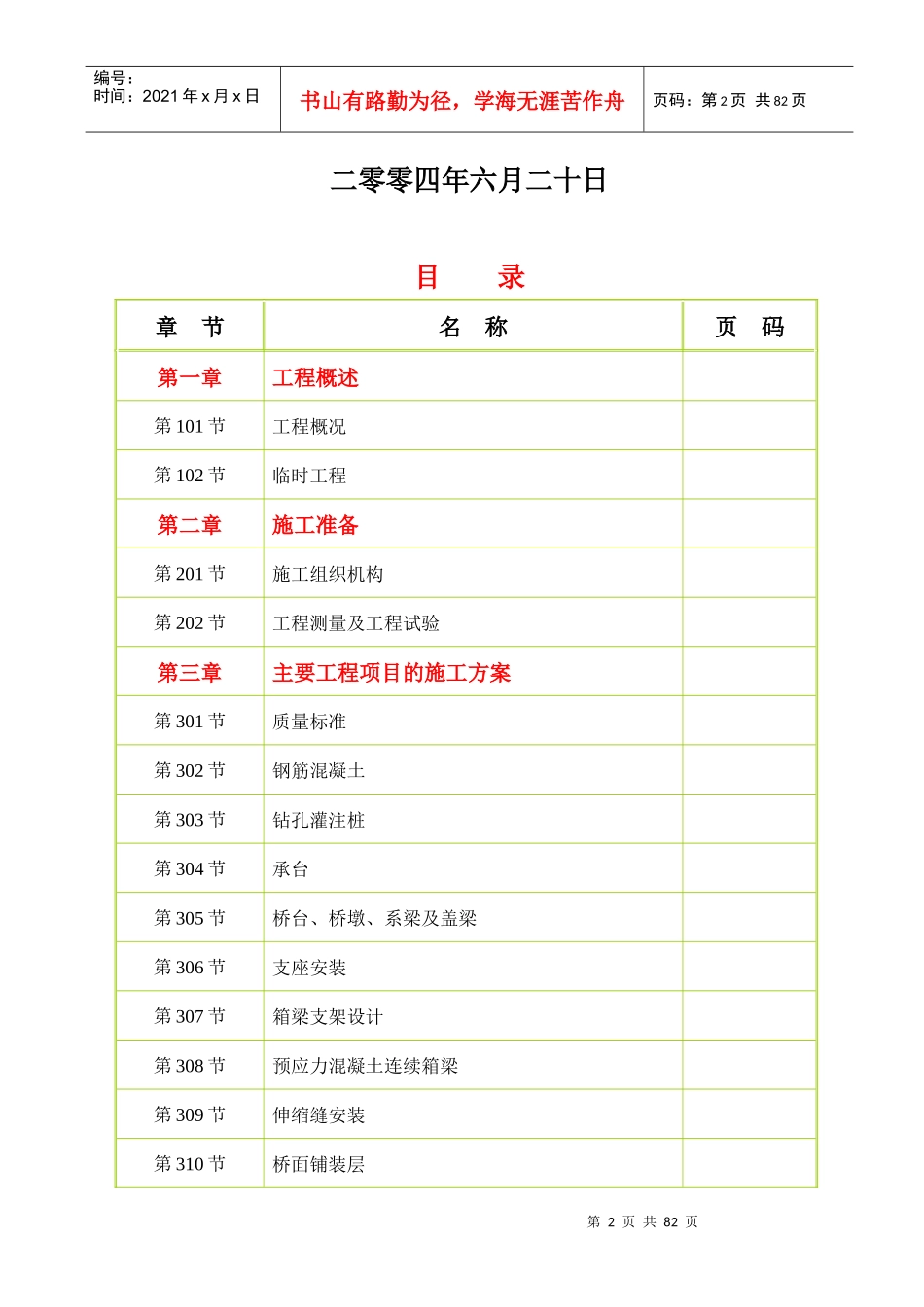 编号：
时间：2021年x月x日

书山有路勤为径，学海无涯苦作舟

页码：第2页 共82页

二零零四年六月二十日

目 录

| 章 节 | 名 称 | 页 码 |
|---|---|---|
| 第一章 | 工程概述 | |
| 第101节 | 工程概况 | |
| 第102节 | 临时工程 | |
| 第二章 | 施工准备 | |
| 第201节 | 施工组织机构 | |
| 第202节 | 工程测量及工程试验 | |
| 第三章 | 主要工程项目的施工方案 | |
| 第301节 | 质量标准 | |
| 第302节 | 钢筋混凝土 | |
| 第303节 | 钻孔灌注桩 | |
| 第304节 | 承台 | |
| 第305节 | 桥台、桥墩、系梁及盖梁 | |
| 第306节 | 支座安装 | |
| 第307节 | 箱梁支架设计 | |
| 第308节 | 预应力混凝土连续箱梁 | |
| 第309节 | 伸缩缝安装 | |
| 第310节 | 桥面铺装层 | |

第2页 共82页